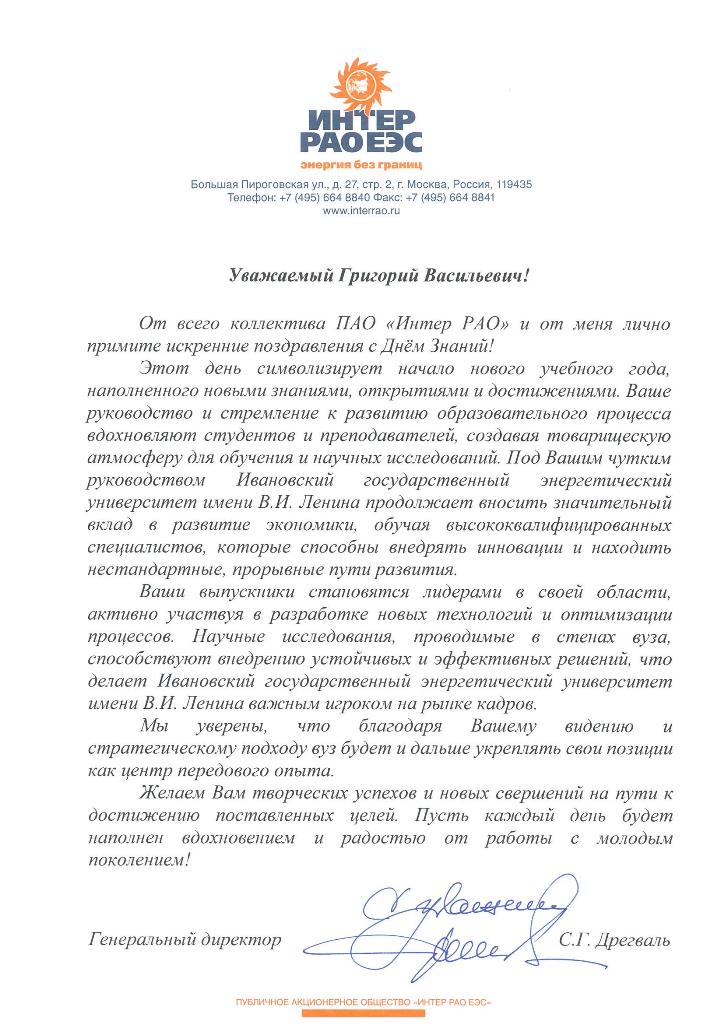 ИНТЕР РАО ЕЭС
энергия без границ

Большая Пироговская ул., д. 27, стр. 2, г. Москва, Россия, 119435
Телефон: +7 (495) 664 8840 Факс: +7 (495) 664 8841
www.interrao.ru

Уважаемый Григорий Васильевич!

От всего коллектива ПАО «Интер РАО» и от меня лично примите искренние поздравления с Днём Знаний!

Этот день символизирует начало нового учебного года, наполненного новыми знаниями, открытиями и достижениями. Ваше руководство и стремление к развитию образовательного процесса вдохновляют студентов и преподавателей, создавая товарищескую атмосферу для обучения и научных исследований. Под Вашим чутким руководством Ивановский государственный энергетический университет имени В.И. Ленина продолжает вносить значительный вклад в развитие экономики, обучая высококвалифицированных специалистов, которые способны внедрять инновации и находить нестандартные, прорывные пути развития.

Ваши выпускники становятся лидерами в своей области, активно участвуя в разработке новых технологий и оптимизации процессов. Научные исследования, проводимые в стенах вуза, способствуют внедрению устойчивых и эффективных решений, что делает Ивановский государственный энергетический университет имени В.И. Ленина важным игроком на рынке кадров.

Мы уверены, что благодаря Вашему видению и стратегическому подходу вуз будет и дальше укреплять свои позиции как центр передового опыта.

Желаем Вам творческих успехов и новых свершений на пути к достижению поставленных целей. Пусть каждый день будет наполнен вдохновением и радостью от работы с молодым поколением!

Генеральный директор С.Г. Дрегваль

ПУБЛИЧНОЕ АКЦИОНЕРНОЕ ОБЩЕСТВО «ИНТЕР РАО ЕЭС»